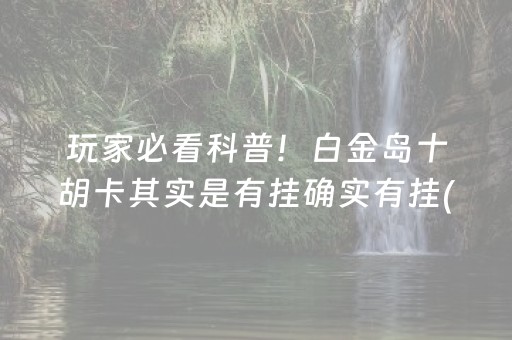 玩家必看科普！白金岛十胡卡其实是有挂确实有挂(